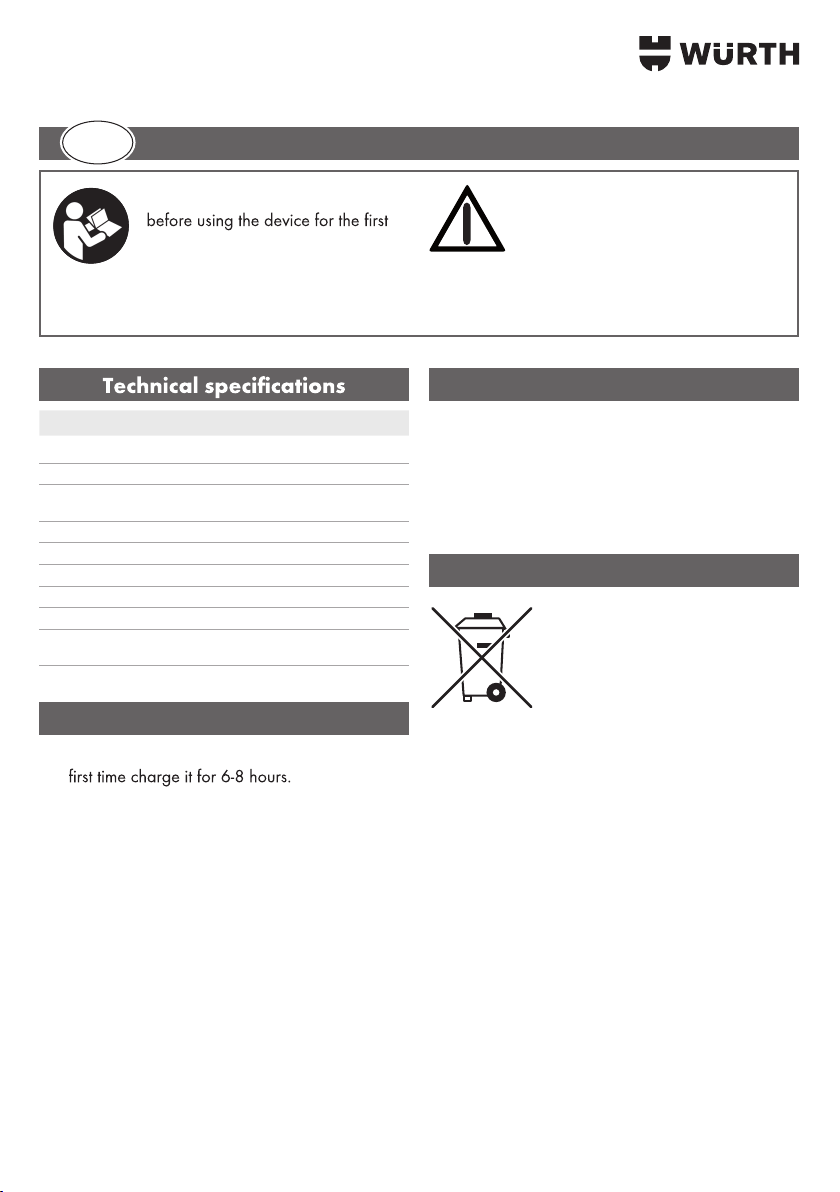 WÜRTH

before using the device for the first

Technical specifications

first time charge it for 6-8 hours.